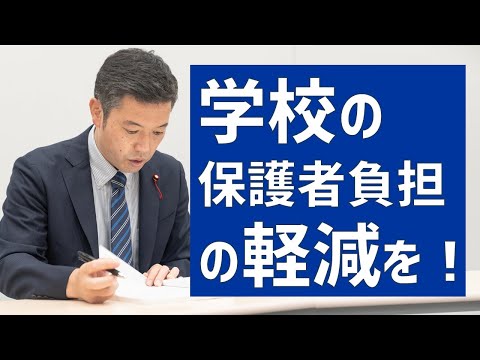 学校の
保護者負担
の軽減を！